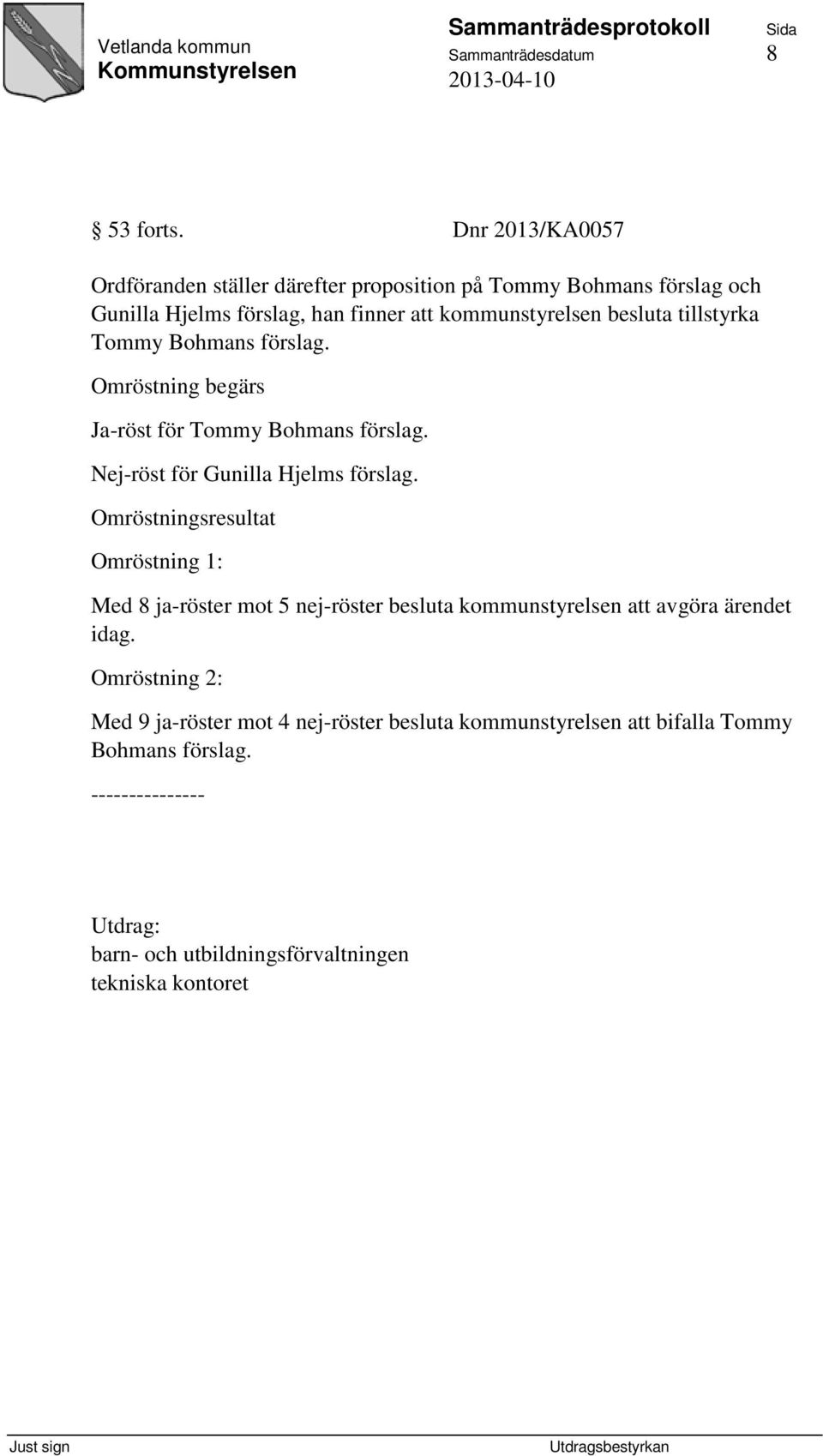 Vetlanda kommun
Kommunstyrelsen

Sammanträdesprotokoll
Sammanträdesdatum
2013-04-10

Sida
8

§ 53 forts. Dnr 2013/KA0057

Ordföranden ställer därefter proposition på Tommy Bohmans förslag och Gunilla Hjelms förslag, han finner att kommunstyrelsen besluta tillstyrka Tommy Bohmans förslag.

Omröstning begärs

Ja-röst för Tommy Bohmans förslag.

Nej-röst för Gunilla Hjelms förslag.

Omröstningsresultat

Omröstning 1:

Med 8 ja-röster mot 5 nej-röster besluta kommunstyrelsen att avgöra ärendet idag.

Omröstning 2:

Med 9 ja-röster mot 4 nej-röster besluta kommunstyrelsen att bifalla Tommy Bohmans förslag.

---------------

Utdrag:
barn- och utbildningsförvaltningen
tekniska kontoret

Just sign

Utdragsbestyrkan